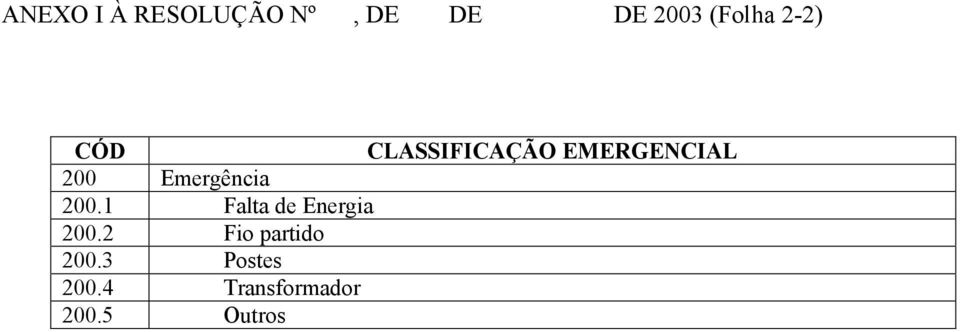 ANEXO I À RESOLUÇÃO Nº , DE DE DE 2003 (Folha 2-2)

| CÓD | CLASSIFICAÇÃO EMERGENCIAL |
|---|---|
| 200 | Emergência |
| 200.1 | Falta de Energia |
| 200.2 | Fio partido |
| 200.3 | Postes |
| 200.4 | Transformador |
| 200.5 | Outros |